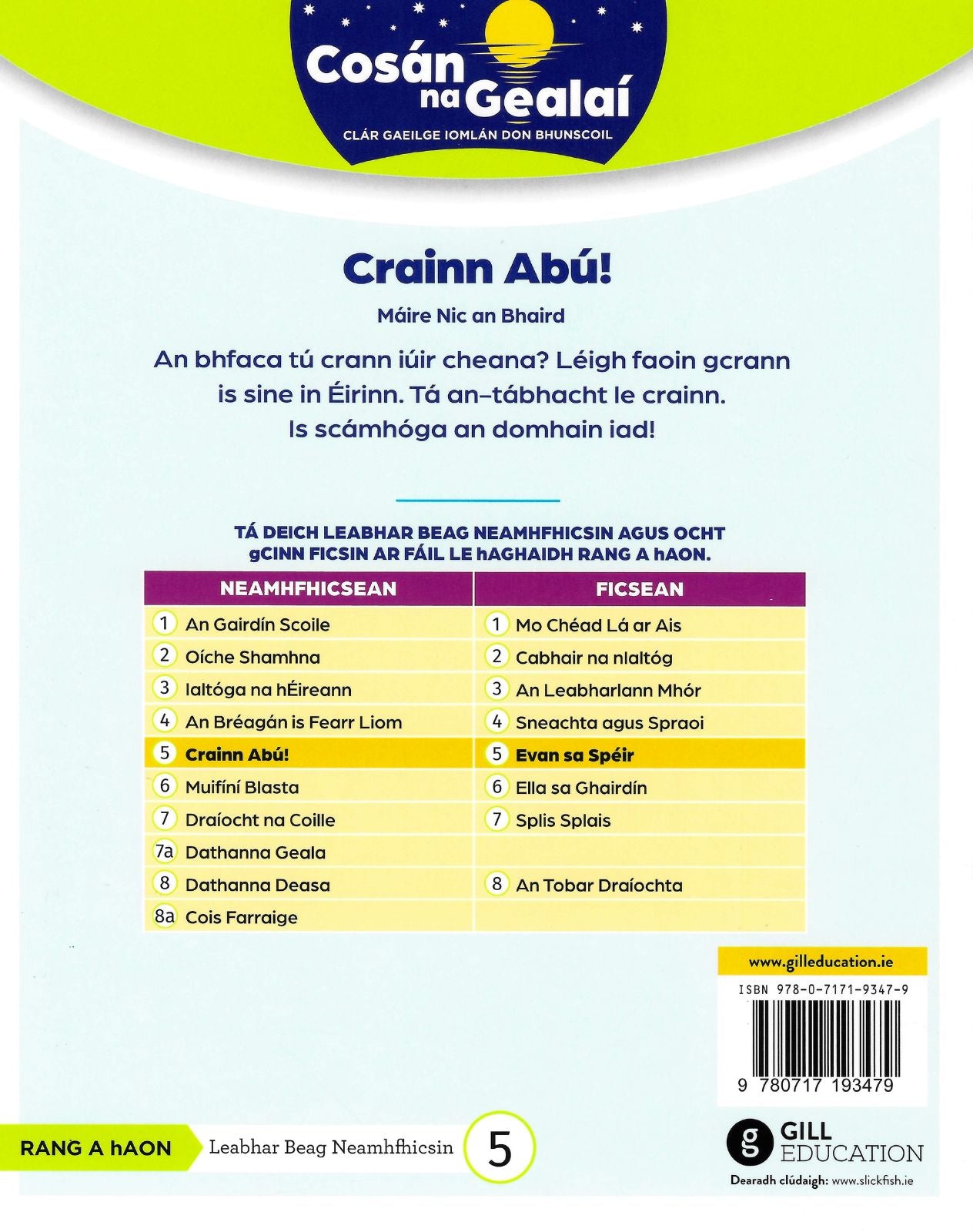 Cosán na Gealaí
CLÁR GAEILGE IOMLÁN DON BHUNSCOIL

Crainn Abú!

Máire Nic an Bhaird

An bhfaca tú crann iúir cheana? Léigh faoin gcrann is sine in Éirinn. Tá an-tábhacht le crainn. Is scámhóga an domhain iad!

TÁ DEICH LEABHAR BEAG NEAMHFHICSIN AGUS OCHT gCINN FICSIN AR FÁIL LE hAGHAIDH RANG A hAON.

| NEAMHFHICSEAN | FICSEAN |
|---|---|
| 1 An Gairdín Scoile | 1 Mo Chéad Lá ar Ais |
| 2 Oíche Shamhna | 2 Cabhair na nIaltóg |
| 3 Ialtóga na hÉireann | 3 An Leabharlann Mhór |
| 4 An Bréagán is Fearr Liom | 4 Sneachta agus Spraoi |
| 5 Crainn Abú! | 5 Evan sa Spéir |
| 6 Muifíní Blasta | 6 Ella sa Ghairdín |
| 7 Draíocht na Coille | 7 Splis Splais |
| 7a Dathanna Geala | |
| 8 Dathanna Deasa | 8 An Tobar Draíochta |
| 8a Cois Farraige | |

www.gilleducation.ie
ISBN 978-0-7171-9347-9
9 780717 193479

RANG A hAON
Leabhar Beag Neamhfhicsin
5

GILL EDUCATION
Dearadh clúdaigh: www.slickfish.ie